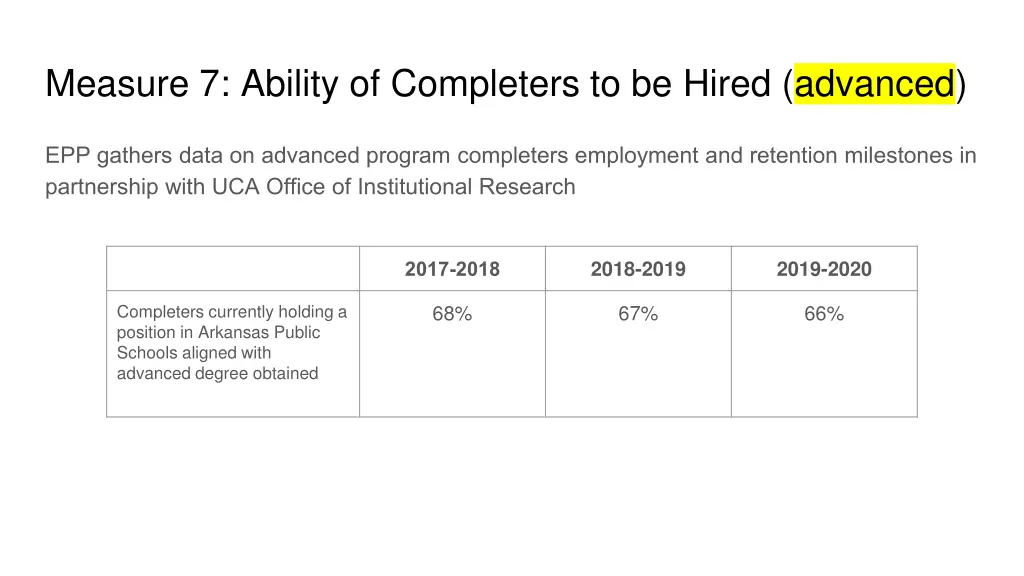 Measure 7: Ability of Completers to be Hired (advanced)

EPP gathers data on advanced program completers employment and retention milestones in partnership with UCA Office of Institutional Research

| | 2017-2018 | 2018-2019 | 2019-2020 |
|---|---|---|---|
| Completers currently holding a position in Arkansas Public Schools aligned with advanced degree obtained | 68% | 67% | 66% |